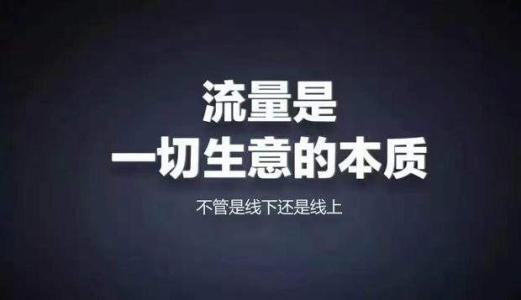 流量是
一切生意的本质

不管是线下还是线上